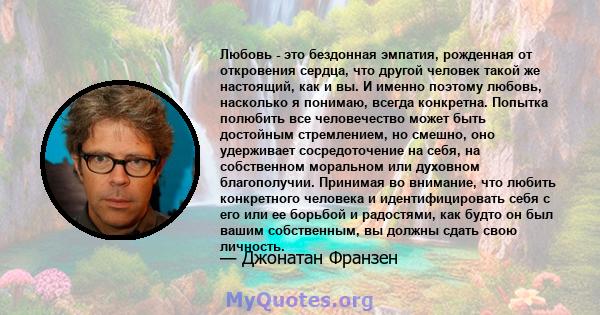 Любовь - это бездонная эмпатия, рожденная от откровения сердца, что другой человек такой же настоящий, как и вы. И именно поэтому любовь, насколько я понимаю, всегда конкретна. Попытка полюбить все человечество может быть достойным стремлением, но смешно, оно удерживает сосредоточение на себя, на собственном моральном или духовном благополучии. Принимая во внимание, что любить конкретного человека и идентифицировать себя с его или ее борьбой и радостями, как будто он был вашим собственным, вы должны сдать свою личность.

— Джонатан Франзен

MyQuotes.org